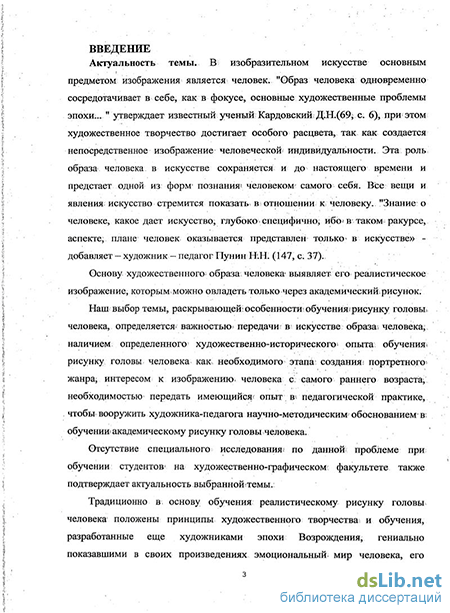 ВВЕДЕНИЕ

Актуальность темы. В изобразительном искусстве основным предметом изображения является человек. "Образ человека одновременно сосредотачивает в себе, как в фокусе, основные художественные проблемы эпохи... " утверждает известный ученый Кардовский Д.Н.(69, с. 6), при этом художественное творчество достигает особого расцвета, так как создается непосредственное изображение человеческой индивидуальности. Эта роль образа человека в искусстве сохраняется и до настоящего времени и предстает одной из форм познания человеком самого себя. Все вещи и явления искусство стремится показать в отношении к человеку. "Знание о человеке, какое дает искусство, глубоко специфично, ибо в таком ракурсе, аспекте, плане человек оказывается представлен только в искусстве» - добавляет – художник – педагог Пунин Н.Н. (147, с. 37).

Основу художественного образа человека выявляет его реалистическое изображение, которым можно овладеть только через академический рисунок.

Наш выбор темы, раскрывающей особенности обучения рисунку головы человека, определяется важностью передачи в искусстве образа человека, наличием определенного художественно-исторического опыта обучения рисунку головы человека как необходимого этапа создания портретного жанра, интересом к изображению человека с самого раннего возраста, необходимостью передать имеющийся опыт в педагогической практике, чтобы вооружить художника-педагога научно-методическим обоснованием в обучении академическому рисунку головы человека.

Отсутствие специального исследования по данной проблеме при обучении студентов на художественно-графическом факультете также подтверждает актуальность выбранной темы.

Традиционно в основу обучения реалистическому рисунку головы человека положены принципы художественного творчества и обучения, разработанные еще художниками эпохи Возрождения, гениально показавшими в своих произведениях эмоциональный мир человека, его

3

dsLib.net
библиотека диссертаций